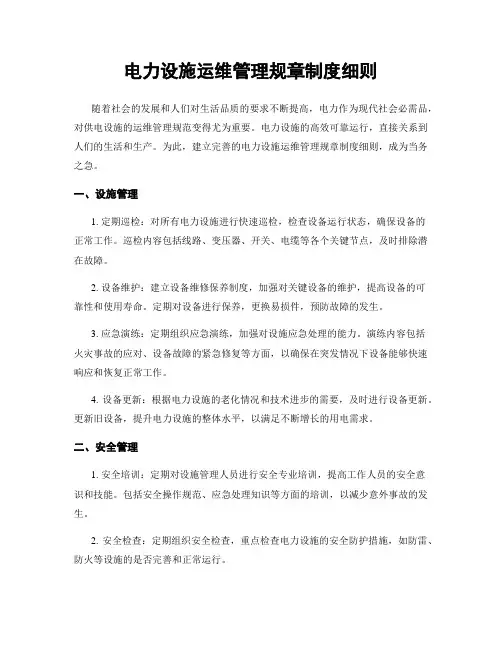 电力设施运维管理规章制度细则

随着社会的发展和人们对生活品质的要求不断提高，电力作为现代社会必需品，对供电设施的运维管理规范变得尤为重要。电力设施的高效可靠运行，直接关系到人们的生活和生产。为此，建立完善的电力设施运维管理规章制度细则，成为当务之急。

一、设施管理

1. 定期巡检：对所有电力设施进行快速巡检，检查设备运行状态，确保设备的正常工作。巡检内容包括线路、变压器、开关、电缆等各个关键节点，及时排除潜在故障。

2. 设备维护：建立设备维修保养制度，加强对关键设备的维护，提高设备的可靠性和使用寿命。定期对设备进行保养，更换易损件，预防故障的发生。

3. 应急演练：定期组织应急演练，加强对设施应急处理的能力。演练内容包括火灾事故的应对、设备故障的紧急修复等方面，以确保在突发情况下设备能够快速响应和恢复正常工作。

4. 设备更新：根据电力设施的老化情况和技术进步的需要，及时进行设备更新。更新旧设备，提升电力设施的整体水平，以满足不断增长的用电需求。

二、安全管理

1. 安全培训：定期对设施管理人员进行安全专业培训，提高工作人员的安全意识和技能。包括安全操作规范、应急处理知识等方面的培训，以减少意外事故的发生。

2. 安全检查：定期组织安全检查，重点检查电力设施的安全防护措施，如防雷、防火等设施的是否完善和正常运行。